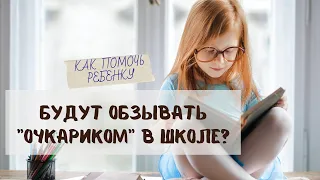 КАК ПОМОЧЬ РЕБЁНКУ

БУДУТ ОБЗЫВАТЬ "ОЧКАРИКОМ" В ШКОЛЕ?